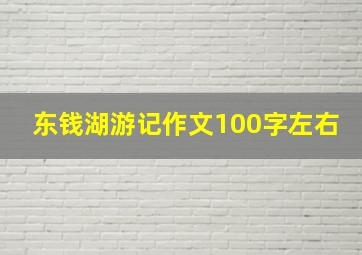 东钱湖游记作文100字左右